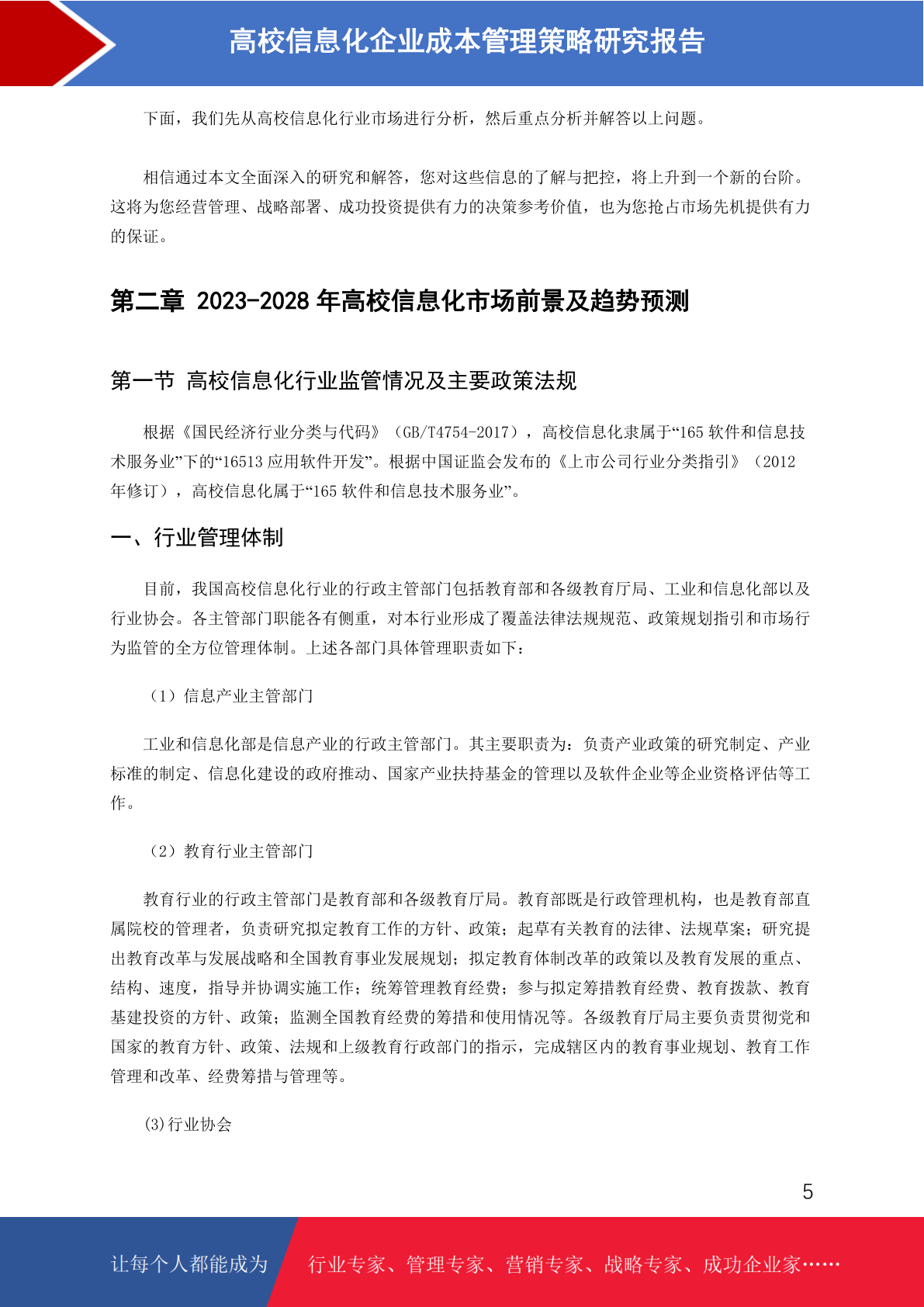 高校信息化企业成本管理策略研究报告

下面，我们先从高校信息化行业市场进行分析，然后重点分析并解答以上问题。

相信通过本文全面深入的研究和解答，您对这些信息的了解与把控，将上升到一个新的台阶。这将为您经营管理、战略部署、成功投资提供有力的决策参考价值，也为您抢占市场先机提供有力的保证。

第二章 2023-2028 年高校信息化市场前景及趋势预测

第一节 高校信息化行业监管情况及主要政策法规

根据《国民经济行业分类与代码》（GB/T4754-2017），高校信息化隶属于“165 软件和信息技术服务业”下的“16513 应用软件开发”。根据中国证监会发布的《上市公司行业分类指引》（2012 年修订），高校信息化属于“165 软件和信息技术服务业”。

一、行业管理体制

目前，我国高校信息化行业的行政主管部门包括教育部和各级教育厅局、工业和信息化部以及行业协会。各主管部门职能各有侧重，对本行业形成了覆盖法律法规规范、政策规划指引和市场行为监管的全方位管理体制。上述各部门具体管理职责如下：

（1）信息产业主管部门

工业和信息化部是信息产业的行政主管部门。其主要职责为：负责产业政策的研究制定、产业标准的制定、信息化建设的政府推动、国家产业扶持基金的管理以及软件企业等企业资格评估等工作。

（2）教育行业主管部门

教育行业的行政主管部门是教育部和各级教育厅局。教育部既是行政管理机构，也是教育部直属院校的管理者，负责研究拟定教育工作的方针、政策；起草有关教育的法律、法规草案；研究提出教育改革与发展战略和全国教育事业发展规划；拟定教育体制改革的政策以及教育发展的重点、结构、速度，指导并协调实施工作；统筹管理教育经费；参与拟定筹措教育经费、教育拨款、教育基建投资的方针、政策；监测全国教育经费的筹措和使用情况等。各级教育厅局主要负责贯彻党和国家的教育方针、政策、法规和上级教育行政部门的指示，完成辖区内的教育事业规划、教育工作管理和改革、经费筹措与管理等。

(3)行业协会

5

让每个人都能成为 行业专家、管理专家、营销专家、战略专家、成功企业家……